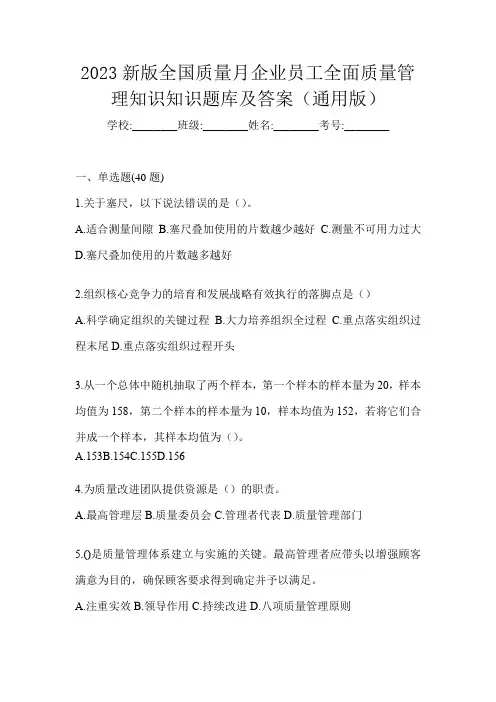 2023 新版全国质量月企业员工全面质量管理知识知识题库及答案（通用版）

学校:________班级:________姓名:________考号:________

一、单选题(40 题)

1.关于塞尺，以下说法错误的是（)。

A.适合测量间隙 B.塞尺叠加使用的片数越少越好 C.测量不可用力过大 D.塞尺叠加使用的片数越多越好

2.组织核心竞争力的培育和发展战略有效执行的落脚点是（）

A.科学确定组织的关键过程 B.大力培养组织全过程 C.重点落实组织过程末尾 D.重点落实组织过程开头

3.从一个总体中随机抽取了两个样本，第一个样本的样本量为 20，样本均值为 158，第二个样本的样本量为 10，样本均值为 152，若将它们合并成一个样本，其样本均值为（)。

A.153B.154C.155D.156

4.为质量改进团队提供资源是（）的职责。

A.最高管理层 B.质量委员会 C.管理者代表 D.质量管理部门

5.()是质量管理体系建立与实施的关键。最高管理者应带头以增强顾客满意为目的，确保顾客要求得到确定并予以满足。

A.注重实效 B.领导作用 C.持续改进 D.八项质量管理原则